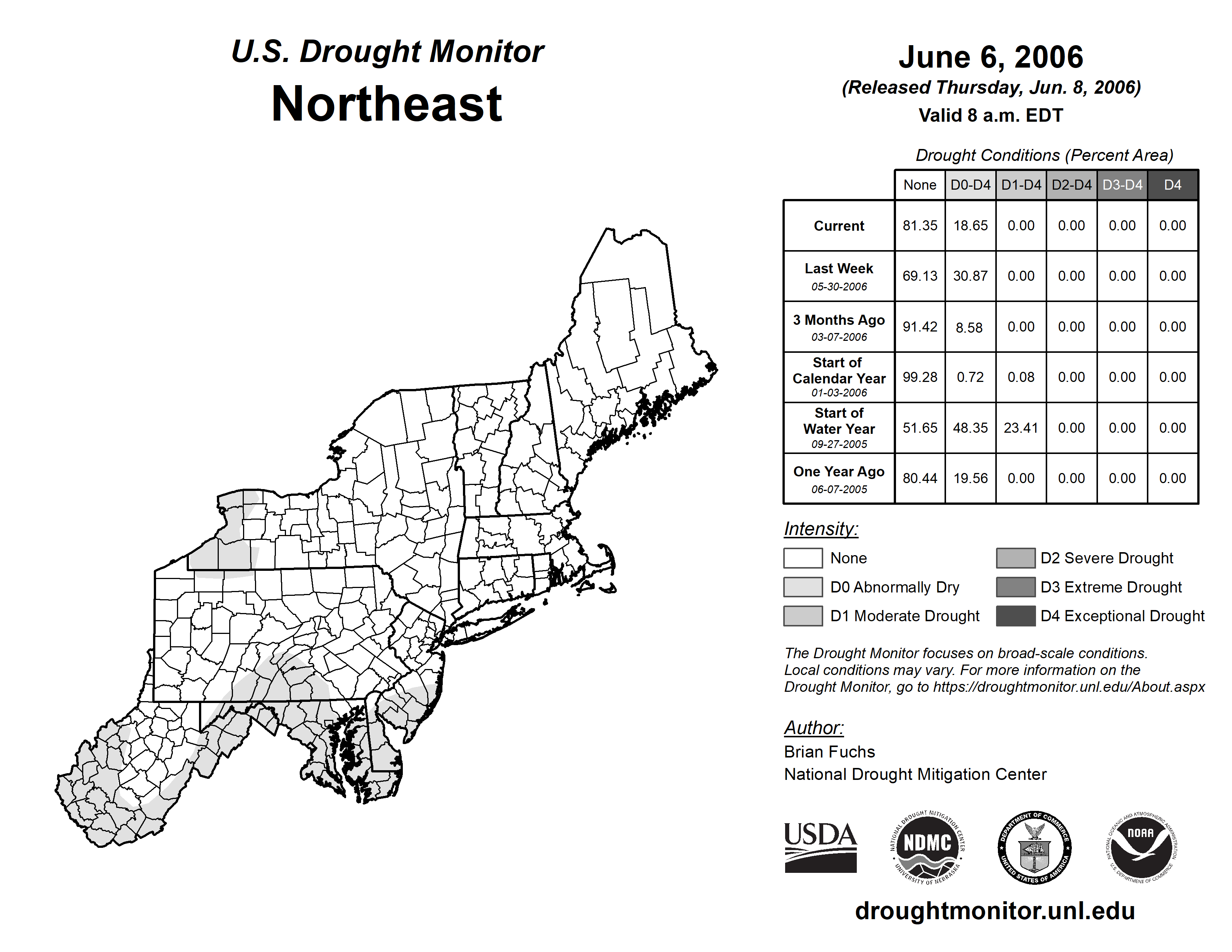 U.S. Drought Monitor
Northeast

June 6, 2006
(Released Thursday, Jun. 8, 2006)
Valid 8 a.m. EDT

Drought Conditions (Percent Area)

| | None | D0-D4 | D1-D4 | D2-D4 | D3-D4 | D4 |
|---|---|---|---|---|---|---|
| Current | 81.35 | 18.65 | 0.00 | 0.00 | 0.00 | 0.00 |
| Last Week 05-30-2006 | 69.13 | 30.87 | 0.00 | 0.00 | 0.00 | 0.00 |
| 3 Months Ago 03-07-2006 | 91.42 | 8.58 | 0.00 | 0.00 | 0.00 | 0.00 |
| Start of Calendar Year 01-03-2006 | 99.28 | 0.72 | 0.08 | 0.00 | 0.00 | 0.00 |
| Start of Water Year 09-27-2005 | 51.65 | 48.35 | 23.41 | 0.00 | 0.00 | 0.00 |
| One Year Ago 06-07-2005 | 80.44 | 19.56 | 0.00 | 0.00 | 0.00 | 0.00 |

Intensity:
None
D0 Abnormally Dry
D1 Moderate Drought
D2 Severe Drought
D3 Extreme Drought
D4 Exceptional Drought

The Drought Monitor focuses on broad-scale conditions. Local conditions may vary. For more information on the Drought Monitor, go to https://droughtmonitor.unl.edu/About.aspx

Author:
Brian Fuchs
National Drought Mitigation Center

USDA
NATIONAL DROUGHT MITIGATION CENTER NDMC UNIVERSITY OF NEBRASKA
DEPARTMENT OF COMMERCE UNITED STATES OF AMERICA
NATIONAL OCEANIC AND ATMOSPHERIC ADMINISTRATION NOAA U.S. DEPARTMENT OF COMMERCE

droughtmonitor.unl.edu